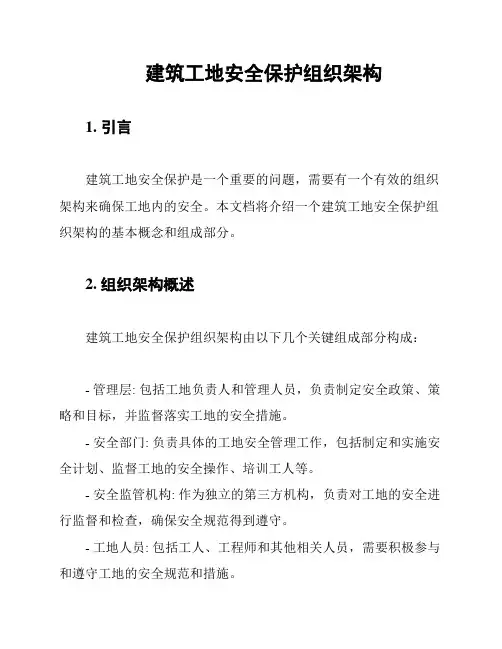 建筑工地安全保护组织架构

1. 引言

建筑工地安全保护是一个重要的问题，需要有一个有效的组织架构来确保工地内的安全。本文档将介绍一个建筑工地安全保护组织架构的基本概念和组成部分。

2. 组织架构概述

建筑工地安全保护组织架构由以下几个关键组成部分构成：

- 管理层: 包括工地负责人和管理人员，负责制定安全政策、策略和目标，并监督落实工地的安全措施。

- 安全部门: 负责具体的工地安全管理工作，包括制定和实施安全计划、监督工地的安全操作、培训工人等。

- 安全监管机构: 作为独立的第三方机构，负责对工地的安全进行监督和检查，确保安全规范得到遵守。

- 工地人员: 包括工人、工程师和其他相关人员，需要积极参与和遵守工地的安全规范和措施。